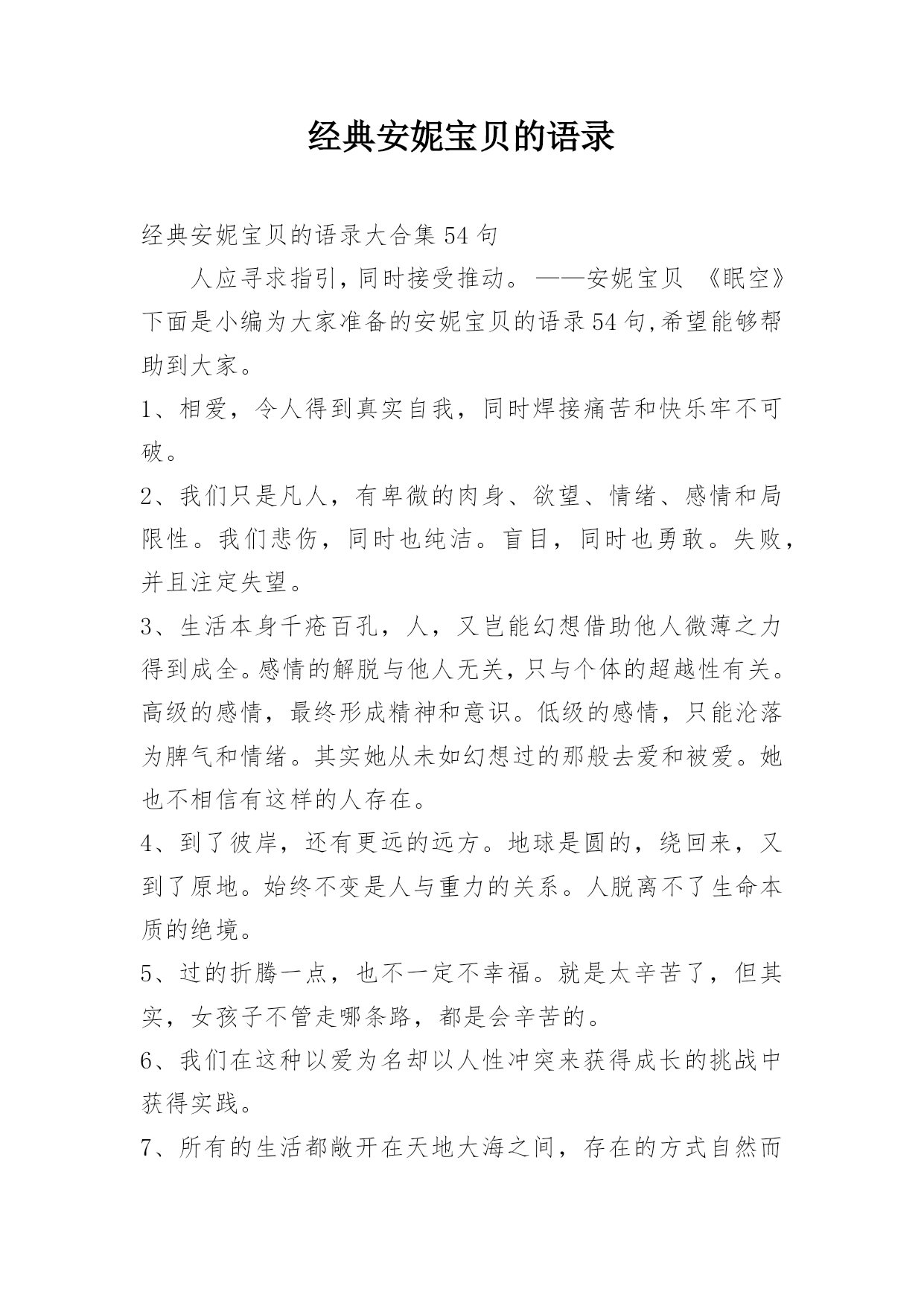 经典安妮宝贝的语录

经典安妮宝贝的语录大合集54句

人应寻求指引,同时接受推动。——安妮宝贝 《眠空》下面是小编为大家准备的安妮宝贝的语录54句,希望能够帮助到大家。

1、相爱，令人得到真实自我，同时焊接痛苦和快乐牢不可破。

2、我们只是凡人，有卑微的肉身、欲望、情绪、感情和局限性。我们悲伤，同时也纯洁。盲目，同时也勇敢。失败，并且注定失望。

3、生活本身千疮百孔，人，又岂能幻想借助他人微薄之力得到成全。感情的解脱与他人无关，只与个体的超越性有关。高级的感情，最终形成精神和意识。低级的感情，只能沦落为脾气和情绪。其实她从未如幻想过的那般去爱和被爱。她也不相信有这样的人存在。

4、到了彼岸，还有更远的远方。地球是圆的，绕回来，又到了原地。始终不变是人与重力的关系。人脱离不了生命本质的绝境。

5、过的折腾一点，也不一定不幸福。就是太辛苦了，但其实，女孩子不管走哪条路，都是会辛苦的。

6、我们在这种以爱为名却以人性冲突来获得成长的挑战中获得实践。

7、所有的生活都敞开在天地大海之间，存在的方式自然而